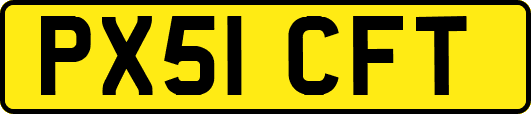 PX51 CFT